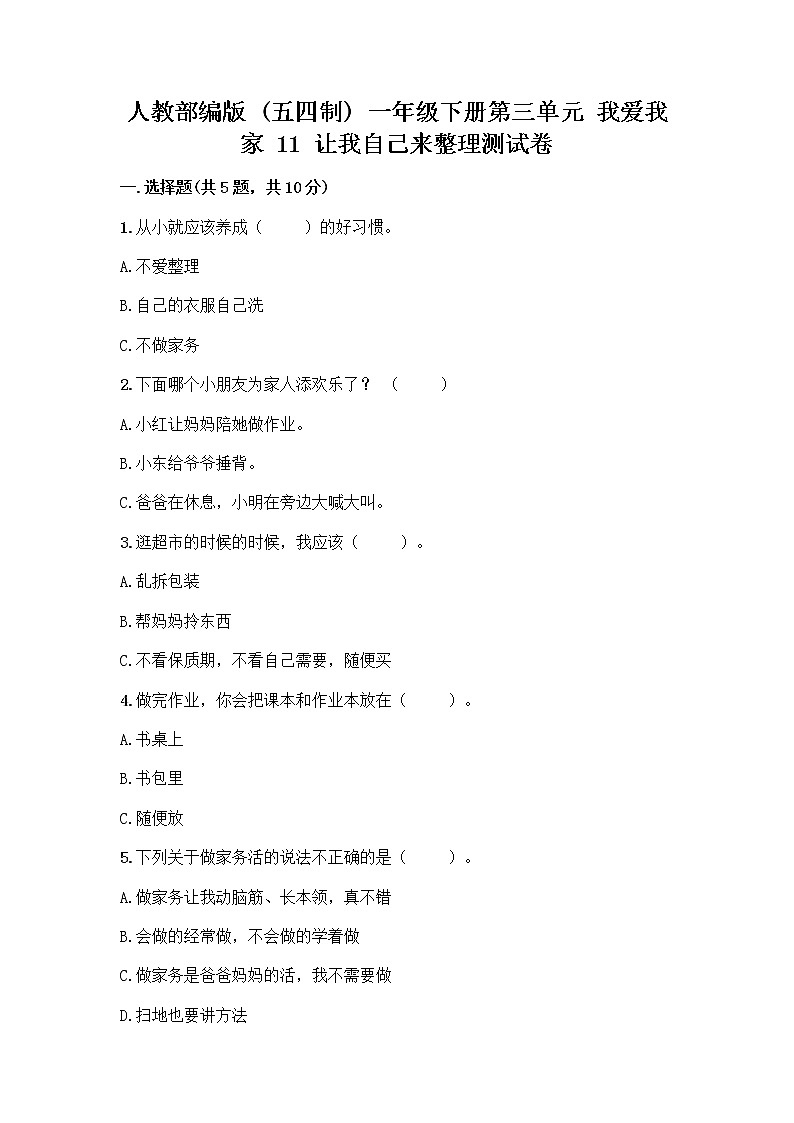 人教部编版（五四制）一年级下册第三单元 我爱我家 11 让我自己来整理测试卷

一.选择题(共5题，共10分)

1.从小就应该养成（ ）的好习惯。

A.不爱整理

B.自己的衣服自己洗

C.不做家务

2.下面哪个小朋友为家人添欢乐了？（ ）

A.小红让妈妈陪她做作业。

B.小东给爷爷捶背。

C.爸爸在休息，小明在旁边大喊大叫。

3.逛超市的时候的时候，我应该（ ）。

A.乱拆包装

B.帮妈妈拎东西

C.不看保质期，不看自己需要，随便买

4.做完作业，你会把课本和作业本放在（ ）。

A.书桌上

B.书包里

C.随便放

5.下列关于做家务活的说法不正确的是（ ）。

A.做家务让我动脑筋、长本领，真不错

B.会做的经常做，不会做的学着做

C.做家务是爸爸妈妈的活，我不需要做

D.扫地也要讲方法